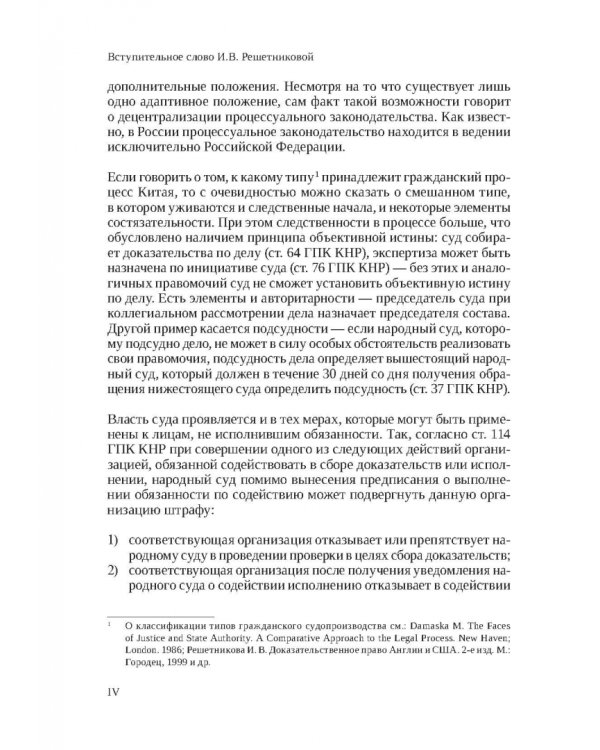 Вступительное слово И.В. Решетниковой

дополнительные положения. Несмотря на то что существует лишь одно адаптивное положение, сам факт такой возможности говорит о децентрализации процессуального законодательства. Как известно, в России процессуальное законодательство находится в ведении исключительно Российской Федерации.

Если говорить о том, к какому типу$^1$ принадлежит гражданский процесс Китая, то с очевидностью можно сказать о смешанном типе, в котором уживаются и следственные начала, и некоторые элементы состязательности. При этом следственности в процессе больше, что обусловлено наличием принципа объективной истины: суд собирает доказательства по делу (ст. 64 ГПК КНР), экспертиза может быть назначена по инициативе суда (ст. 76 ГПК КНР) — без этих и аналогичных правомочий суд не сможет установить объективную истину по делу. Есть элементы и авторитарности — председатель суда при коллегиальном рассмотрении дела назначает председателя состава. Другой пример касается подсудности — если народный суд, которому подсудно дело, не может в силу особых обстоятельств реализовать свои правомочия, подсудность дела определяет вышестоящий народный суд, который должен в течение 30 дней со дня получения обращения нижестоящего суда определить подсудность (ст. 37 ГПК КНР).

Власть суда проявляется и в тех мерах, которые могут быть применены к лицам, не исполнившим обязанности. Так, согласно ст. 114 ГПК КНР при совершении одного из следующих действий организацией, обязанной содействовать в сборе доказательств или исполнении, народный суд помимо вынесения предписания о выполнении обязанности по содействию может подвергнуть данную организацию штрафу:

1) соответствующая организация отказывает или препятствует народному суду в проведении проверки в целях сбора доказательств;
2) соответствующая организация после получения уведомления народного суда о содействии исполнению отказывает в содействии

$^1$ О классификации типов гражданского судопроизводства см.: Damaska M. The Faces of Justice and State Authority. A Comparative Approach to the Legal Process. New Haven; London. 1986; Решетникова И. В. Доказательственное право Англии и США. 2-е изд. М.: Городец, 1999 и др.

IV